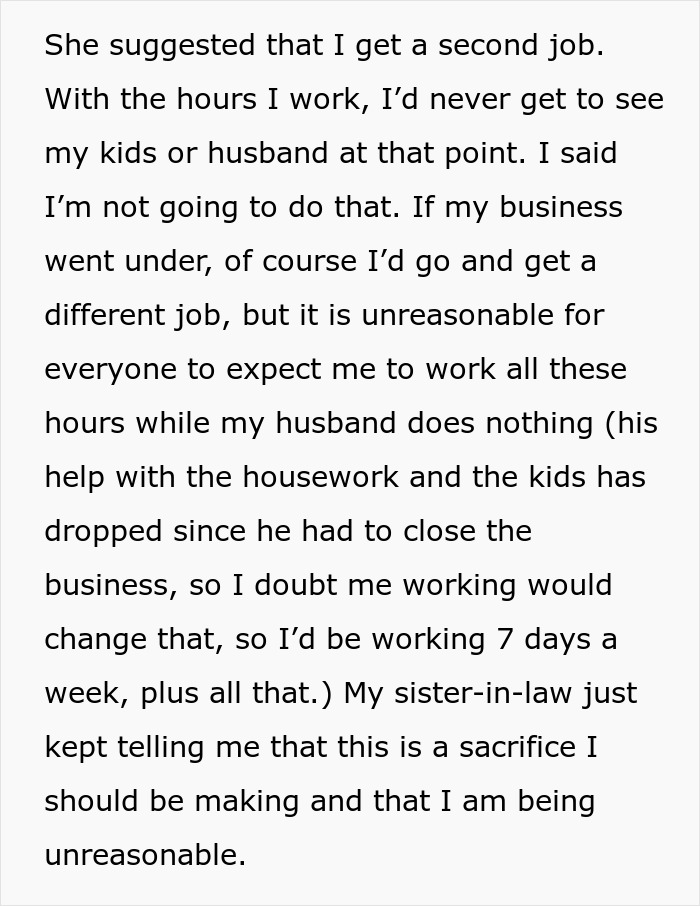 She suggested that I get a second job. With the hours I work, I'd never get to see my kids or husband at that point. I said I'm not going to do that. If my business went under, of course I'd go and get a different job, but it is unreasonable for everyone to expect me to work all these hours while my husband does nothing (his help with the housework and the kids has dropped since he had to close the business, so I doubt me working would change that, so I'd be working 7 days a week, plus all that.) My sister-in-law just kept telling me that this is a sacrifice I should be making and that I am being unreasonable.